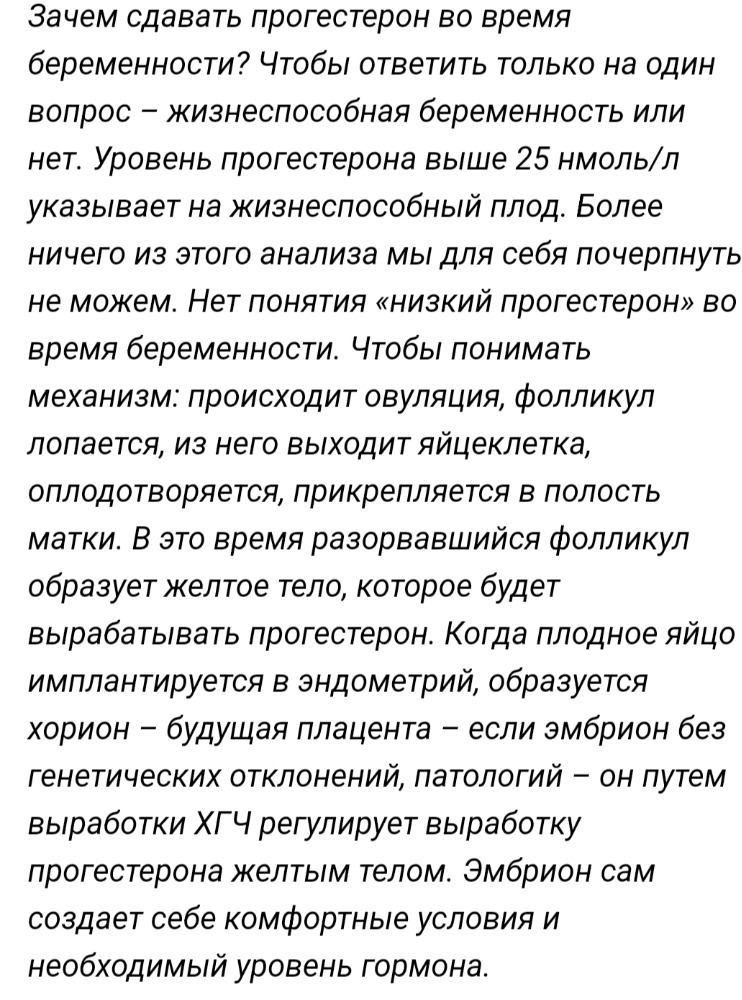 Зачем сдавать прогестерон во время беременности? Чтобы ответить только на один вопрос – жизнеспособная беременность или нет. Уровень прогестерона выше 25 нмоль/л указывает на жизнеспособный плод. Более ничего из этого анализа мы для себя почерпнуть не можем. Нет понятия «низкий прогестерон» во время беременности. Чтобы понимать механизм: происходит овуляция, фолликул лопается, из него выходит яйцеклетка, оплодотворяется, прикрепляется в полость матки. В это время разорвавшийся фолликул образует желтое тело, которое будет вырабатывать прогестерон. Когда плодное яйцо имплантируется в эндометрий, образуется хорион – будущая плацента – если эмбрион без генетических отклонений, патологий – он путем выработки ХГЧ регулирует выработку прогестерона желтым телом. Эмбрион сам создает себе комфортные условия и необходимый уровень гормона.